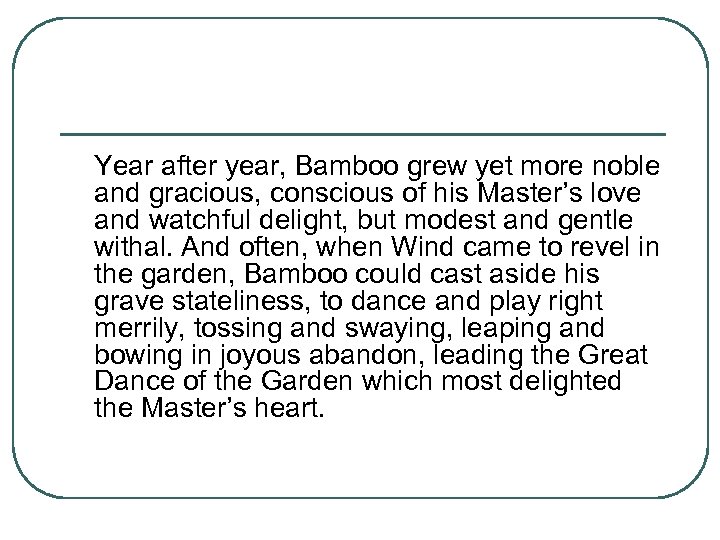 Year after year, Bamboo grew yet more noble and gracious, conscious of his Master's love and watchful delight, but modest and gentle withal. And often, when Wind came to revel in the garden, Bamboo could cast aside his grave stateliness, to dance and play right merrily, tossing and swaying, leaping and bowing in joyous abandon, leading the Great Dance of the Garden which most delighted the Master's heart.